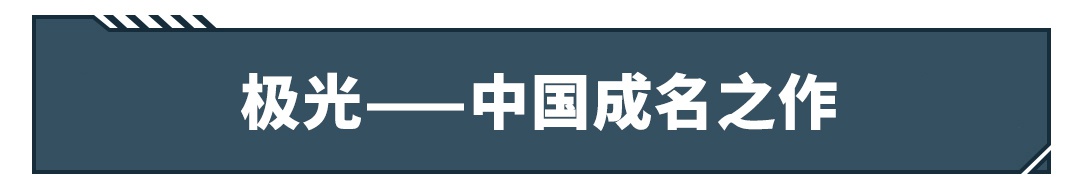 极光——中国成名之作